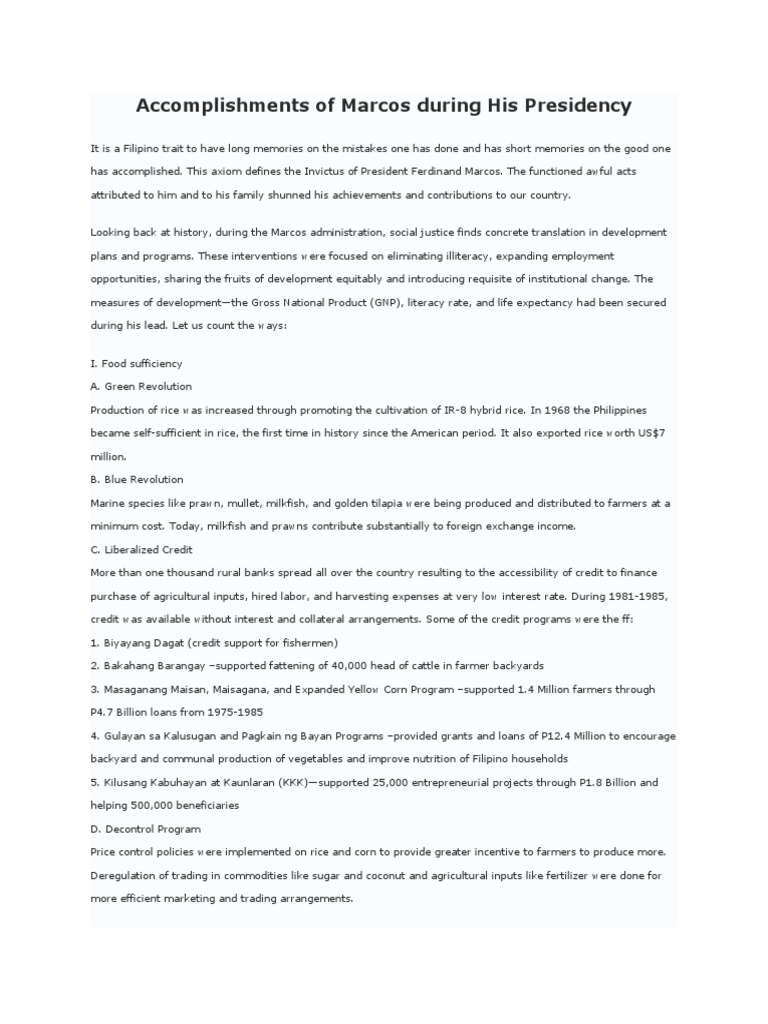 Accomplishments of Marcos during His Presidency

It is a Filipino trait to have long memories on the mistakes one has done and has short memories on the good one has accomplished. This axiom defines the Invictus of President Ferdinand Marcos. The functioned awful acts attributed to him and to his family shunned his achievements and contributions to our country.

Looking back at history, during the Marcos administration, social justice finds concrete translation in development plans and programs. These interventions were focused on eliminating illiteracy, expanding employment opportunities, sharing the fruits of development equitably and introducing requisite of institutional change. The measures of development—the Gross National Product (GNP), literacy rate, and life expectancy had been secured during his lead. Let us count the ways:

I. Food sufficiency
A. Green Revolution
Production of rice was increased through promoting the cultivation of IR-8 hybrid rice. In 1968 the Philippines became self-sufficient in rice, the first time in history since the American period. It also exported rice worth US$7 million.
B. Blue Revolution
Marine species like prawn, mullet, milkfish, and golden tilapia were being produced and distributed to farmers at a minimum cost. Today, milkfish and prawns contribute substantially to foreign exchange income.
C. Liberalized Credit
More than one thousand rural banks spread all over the country resulting to the accessibility of credit to finance purchase of agricultural inputs, hired labor, and harvesting expenses at very low interest rate. During 1981-1985, credit was available without interest and collateral arrangements. Some of the credit programs were the ff:
1. Biyayang Dagat (credit support for fishermen)
2. Bakahang Barangay –supported fattening of 40,000 head of cattle in farmer backyards
3. Masaganang Maisan, Maisagana, and Expanded Yellow Corn Program –supported 1.4 Million farmers through P4.7 Billion loans from 1975-1985
4. Gulayan sa Kalusugan and Pagkain ng Bayan Programs –provided grants and loans of P12.4 Million to encourage backyard and communal production of vegetables and improve nutrition of Filipino households
5. Kilusang Kabuhayan at Kaunlaran (KKK)—supported 25,000 entrepreneurial projects through P1.8 Billion and helping 500,000 beneficiaries
D. Decontrol Program
Price control policies were implemented on rice and corn to provide greater incentive to farmers to produce more. Deregulation of trading in commodities like sugar and coconut and agricultural inputs like fertilizer were done for more efficient marketing and trading arrangements.